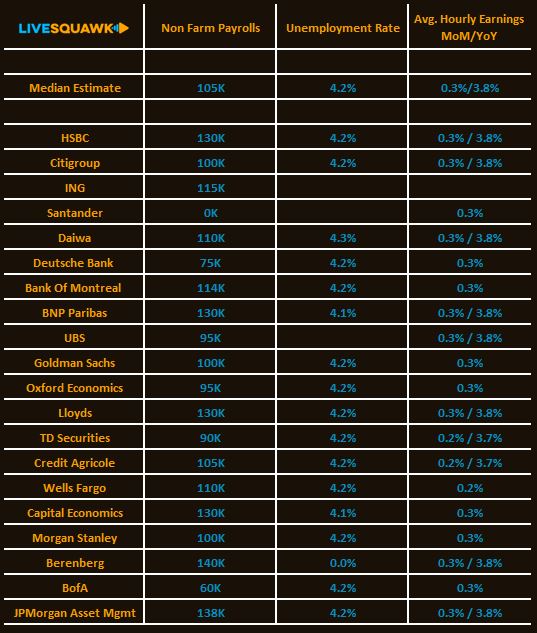 | LIVESQUAWK | Non Farm Payrolls | Unemployment Rate | Avg. Hourly Earnings MoM/YoY |
|---|---|---|---|
| | | | |
| Median Estimate | 105K | 4.2% | 0.3%/3.8% |
| | | | |
| HSBC | 130K | 4.2% | 0.3% / 3.8% |
| Citigroup | 100K | 4.2% | 0.3% / 3.8% |
| ING | 115K | | |
| Santander | 0K | | 0.3% |
| Daiwa | 110K | 4.3% | 0.3% / 3.8% |
| Deutsche Bank | 75K | 4.2% | 0.3% |
| Bank Of Montreal | 114K | 4.2% | 0.3% |
| BNP Paribas | 130K | 4.1% | 0.3% / 3.8% |
| UBS | 95K | | 0.3% / 3.8% |
| Goldman Sachs | 100K | 4.2% | 0.3% |
| Oxford Economics | 95K | 4.2% | 0.3% |
| Lloyds | 130K | 4.2% | 0.3% / 3.8% |
| TD Securities | 90K | 4.2% | 0.2% / 3.7% |
| Credit Agricole | 105K | 4.2% | 0.2% / 3.7% |
| Wells Fargo | 110K | 4.2% | 0.2% |
| Capital Economics | 130K | 4.1% | 0.3% |
| Morgan Stanley | 100K | 4.2% | 0.3% |
| Berenberg | 140K | 0.0% | 0.3% / 3.8% |
| BofA | 60K | 4.2% | 0.3% |
| JPMorgan Asset Mgmt | 138K | 4.2% | 0.3% / 3.8% |